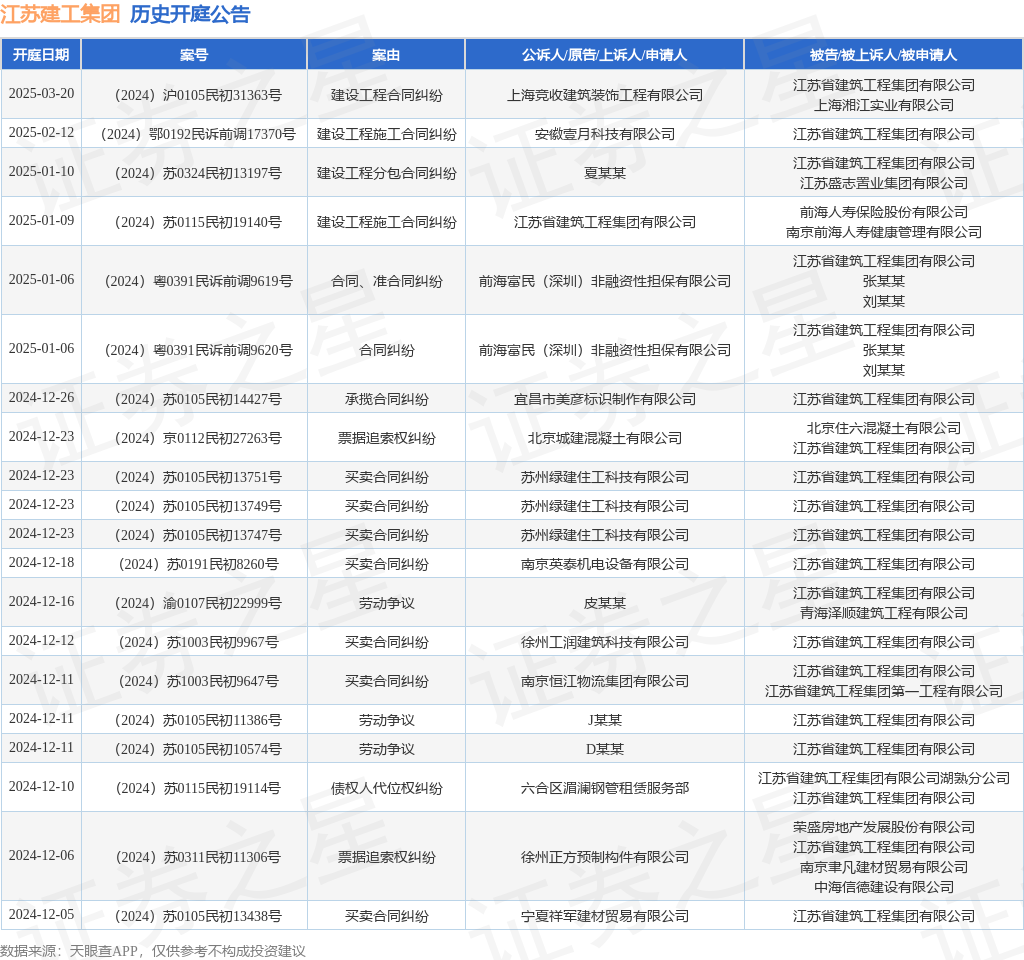 江苏建工集团 历史开庭公告

| 开庭日期 | 案号 | 案由 | 公诉人/原告/上诉人/申请人 | 被告/被上诉人/被申请人 |
|---|---|---|---|---|
| 2025-03-20 | （2024）沪0105民初31363号 | 建设工程合同纠纷 | 上海竞收建筑装饰工程有限公司 | 江苏省建筑工程集团有限公司 上海湘江实业有限公司 |
| 2025-02-12 | （2024）鄂0192民诉前调17370号 | 建设工程施工合同纠纷 | 安徽壹月科技有限公司 | 江苏省建筑工程集团有限公司 |
| 2025-01-10 | （2024）苏0324民初13197号 | 建设工程分包合同纠纷 | 夏某某 | 江苏省建筑工程集团有限公司 江苏盛志置业集团有限公司 |
| 2025-01-09 | （2024）苏0115民初19140号 | 建设工程施工合同纠纷 | 江苏省建筑工程集团有限公司 | 前海人寿保险股份有限公司 南京前海人寿健康管理有限公司 |
| 2025-01-06 | （2024）粤0391民诉前调9619号 | 合同、准合同纠纷 | 前海富民（深圳）非融资性担保有限公司 | 江苏省建筑工程集团有限公司 张某某 刘某某 |
| 2025-01-06 | （2024）粤0391民诉前调9620号 | 合同纠纷 | 前海富民（深圳）非融资性担保有限公司 | 江苏省建筑工程集团有限公司 张某某 刘某某 |
| 2024-12-26 | （2024）苏0105民初14427号 | 承揽合同纠纷 | 宜昌市美彦标识制作有限公司 | 江苏省建筑工程集团有限公司 |
| 2024-12-23 | （2024）京0112民初27263号 | 票据追索权纠纷 | 北京城建混凝土有限公司 | 北京住六混凝土有限公司 江苏省建筑工程集团有限公司 |
| 2024-12-23 | （2024）苏0105民初13751号 | 买卖合同纠纷 | 苏州绿建住工科技有限公司 | 江苏省建筑工程集团有限公司 |
| 2024-12-23 | （2024）苏0105民初13749号 | 买卖合同纠纷 | 苏州绿建住工科技有限公司 | 江苏省建筑工程集团有限公司 |
| 2024-12-23 | （2024）苏0105民初13747号 | 买卖合同纠纷 | 苏州绿建住工科技有限公司 | 江苏省建筑工程集团有限公司 |
| 2024-12-18 | （2024）苏0191民初8260号 | 买卖合同纠纷 | 南京英泰机电设备有限公司 | 江苏省建筑工程集团有限公司 |
| 2024-12-16 | （2024）渝0107民初22999号 | 劳动争议 | 皮某某 | 江苏省建筑工程集团有限公司 青海泽顺建筑工程有限公司 |
| 2024-12-12 | （2024）苏1003民初9967号 | 买卖合同纠纷 | 徐州工润建筑科技有限公司 | 江苏省建筑工程集团有限公司 |
| 2024-12-11 | （2024）苏1003民初9647号 | 买卖合同纠纷 | 南京恒江物流集团有限公司 | 江苏省建筑工程集团有限公司 江苏省建筑工程集团第一工程有限公司 |
| 2024-12-11 | （2024）苏0105民初11386号 | 劳动争议 | J某某 | 江苏省建筑工程集团有限公司 |
| 2024-12-11 | （2024）苏0105民初10574号 | 劳动争议 | D某某 | 江苏省建筑工程集团有限公司 |
| 2024-12-10 | （2024）苏0115民初19114号 | 债权人代位权纠纷 | 六合区湄澜钢管租赁服务部 | 江苏省建筑工程集团有限公司湖熟分公司 江苏省建筑工程集团有限公司 |
| 2024-12-06 | （2024）苏0311民初11306号 | 票据追索权纠纷 | 徐州正方预制构件有限公司 | 荣盛房地产发展股份有限公司 江苏省建筑工程集团有限公司 南京聿凡建材贸易有限公司 中海信德建设有限公司 |
| 2024-12-05 | （2024）苏0105民初13438号 | 买卖合同纠纷 | 宁夏祥军建材贸易有限公司 | 江苏省建筑工程集团有限公司 |

数据来源：天眼查APP，仅供参考不构成投资建议